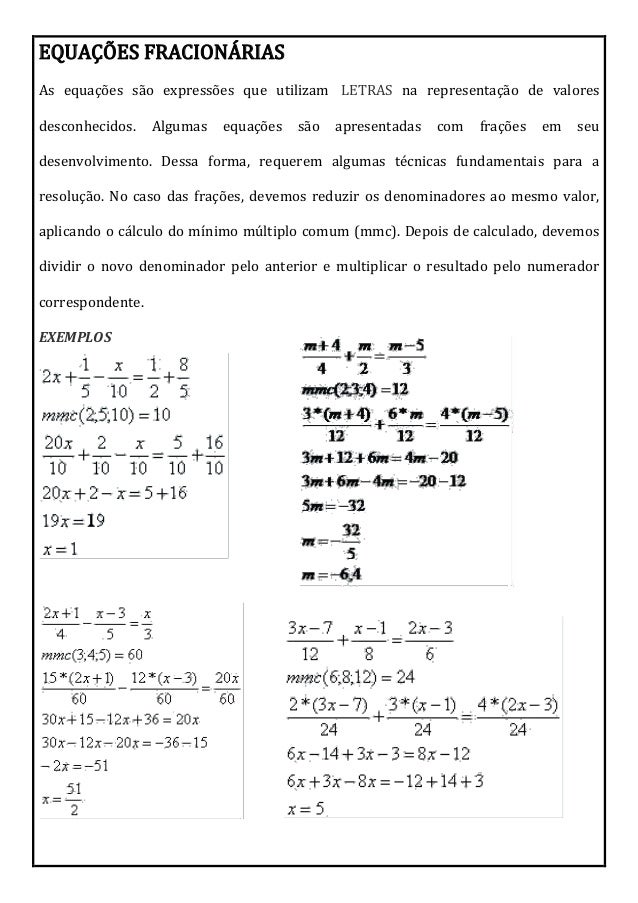 EQUAÇÕES FRACIONÁRIAS

As equações são expressões que utilizam LETRAS na representação de valores desconhecidos. Algumas equações são apresentadas com frações em seu desenvolvimento. Dessa forma, requerem algumas técnicas fundamentais para a resolução. No caso das frações, devemos reduzir os denominadores ao mesmo valor, aplicando o cálculo do mínimo múltiplo comum (mmc). Depois de calculado, devemos dividir o novo denominador pelo anterior e multiplicar o resultado pelo numerador correspondente.

EXEMPLOS

$2x+\frac{1}{5}-\frac{x}{10}=\frac{1}{2}+\frac{8}{5}$
$mmc(2;5;10)=10$
$\frac{20x}{10}+\frac{2}{10}-\frac{x}{10}=\frac{5}{10}+\frac{16}{10}$
$20x+2-x=5+16$
$19x=19$
$x=1$

$\frac{m+4}{4}+\frac{m}{2}=\frac{m-5}{3}$
$mmc(2;3;4)=12$
$\frac{3*(m+4)}{12}+\frac{6*m}{12}=\frac{4*(m-5)}{12}$
$3m+12+6m=4m-20$
$3m+6m-4m=-20-12$
$5m=-32$
$m=-\frac{32}{5}$
$m=-6,4$

$\frac{2x+1}{4}-\frac{x-3}{5}=\frac{x}{3}$
$mmc(3;4;5)=60$
$\frac{15*(2x+1)}{60}-\frac{12*(x-3)}{60}=\frac{20x}{60}$
$30x+15-12x+36=20x$
$30x-12x-20x=-36-15$
$-2x=-51$
$x=\frac{51}{2}$

$\frac{3x-7}{12}+\frac{x-1}{8}=\frac{2x-3}{6}$
$mmc(6;8;12)=24$
$\frac{2*(3x-7)}{24}+\frac{3*(x-1)}{24}=\frac{4*(2x-3)}{24}$
$6x-14+3x-3=8x-12$
$6x+3x-8x=-12+14+3$
$x=5$